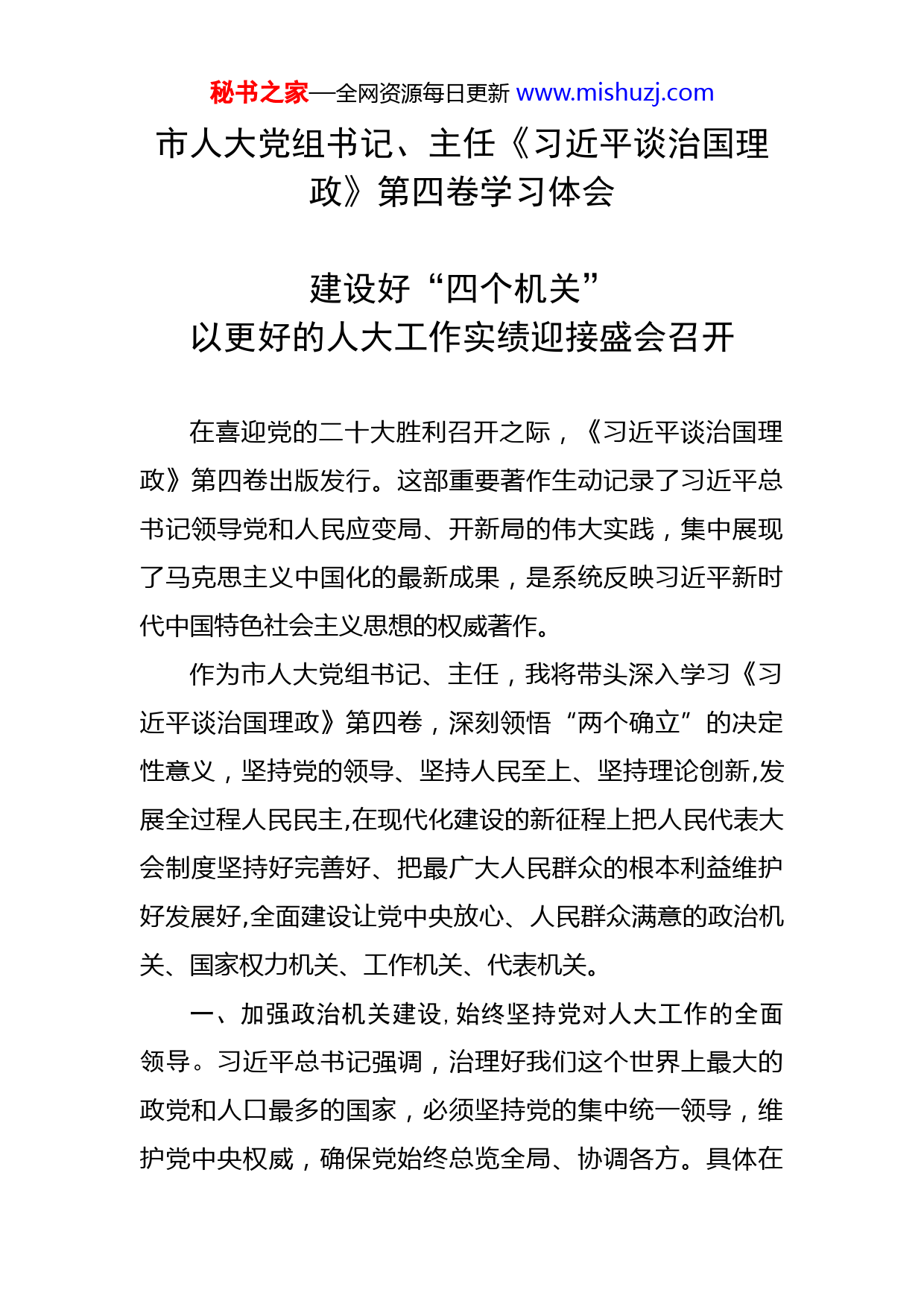 秘书之家—全网资源每日更新 www.mishuzj.com

市人大党组书记、主任《习近平谈治国理政》第四卷学习体会

建设好“四个机关”
以更好的人大工作实绩迎接盛会召开

在喜迎党的二十大胜利召开之际，《习近平谈治国理政》第四卷出版发行。这部重要著作生动记录了习近平总书记领导党和人民应变局、开新局的伟大实践，集中展现了马克思主义中国化的最新成果，是系统反映习近平新时代中国特色社会主义思想的权威著作。

作为市人大党组书记、主任，我将带头深入学习《习近平谈治国理政》第四卷，深刻领悟“两个确立”的决定性意义，坚持党的领导、坚持人民至上、坚持理论创新,发展全过程人民民主,在现代化建设的新征程上把人民代表大会制度坚持好完善好、把最广大人民群众的根本利益维护好发展好,全面建设让党中央放心、人民群众满意的政治机关、国家权力机关、工作机关、代表机关。

一、加强政治机关建设,始终坚持党对人大工作的全面领导。习近平总书记强调，治理好我们这个世界上最大的政党和人口最多的国家，必须坚持党的集中统一领导，维护党中央权威，确保党始终总览全局、协调各方。具体在